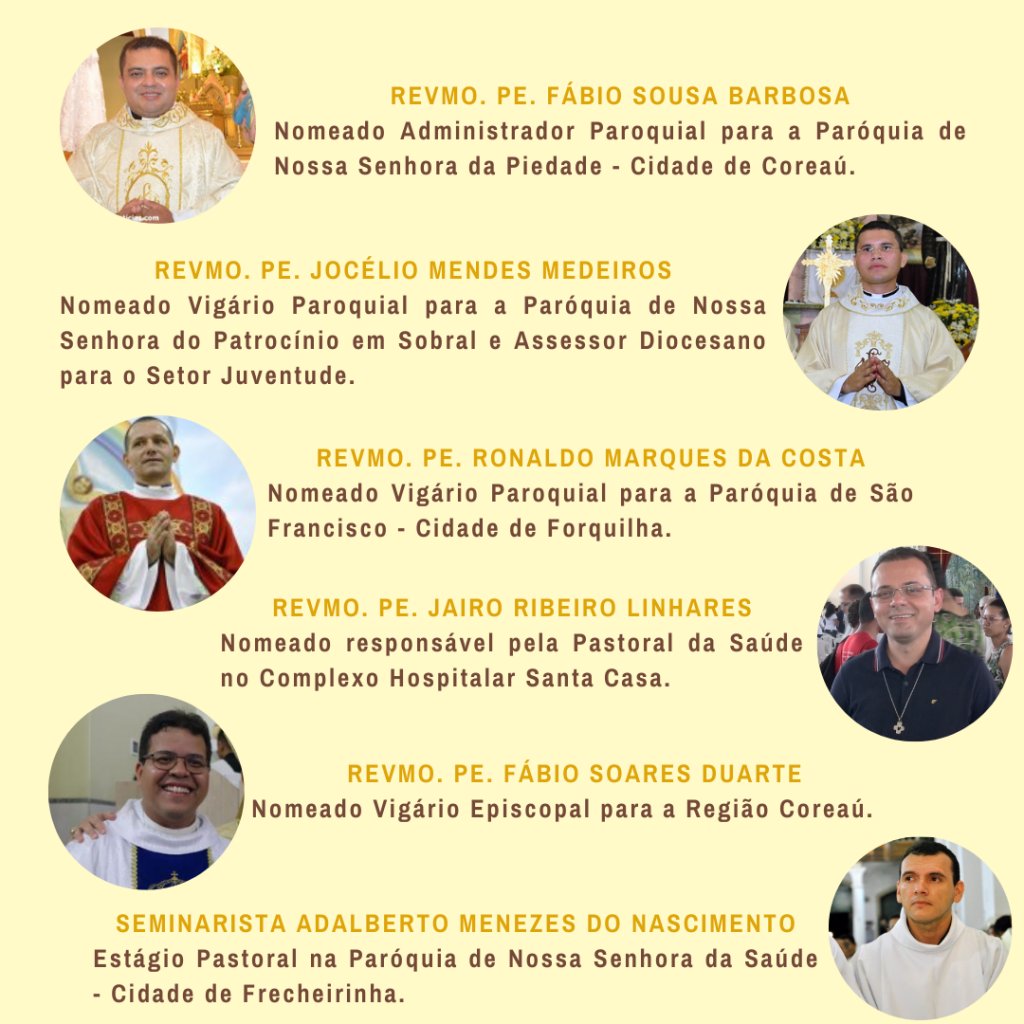 REVMO. PE. FÁBIO SOUSA BARBOSA
Nomeado Administrador Paroquial para a Paróquia de Nossa Senhora da Piedade - Cidade de Coreaú.

REVMO. PE. JOCÉLIO MENDES MEDEIROS
Nomeado Vigário Paroquial para a Paróquia de Nossa Senhora do Patrocínio em Sobral e Assessor Diocesano para o Setor Juventude.

REVMO. PE. RONALDO MARQUES DA COSTA
Nomeado Vigário Paroquial para a Paróquia de São Francisco - Cidade de Forquilha.

REVMO. PE. JAIRO RIBEIRO LINHARES
Nomeado responsável pela Pastoral da Saúde no Complexo Hospitalar Santa Casa.

REVMO. PE. FÁBIO SOARES DUARTE
Nomeado Vigário Episcopal para a Região Coreaú.

SEMINARISTA ADALBERTO MENEZES DO NASCIMENTO
Estágio Pastoral na Paróquia de Nossa Senhora da Saúde - Cidade de Frecheirinha.